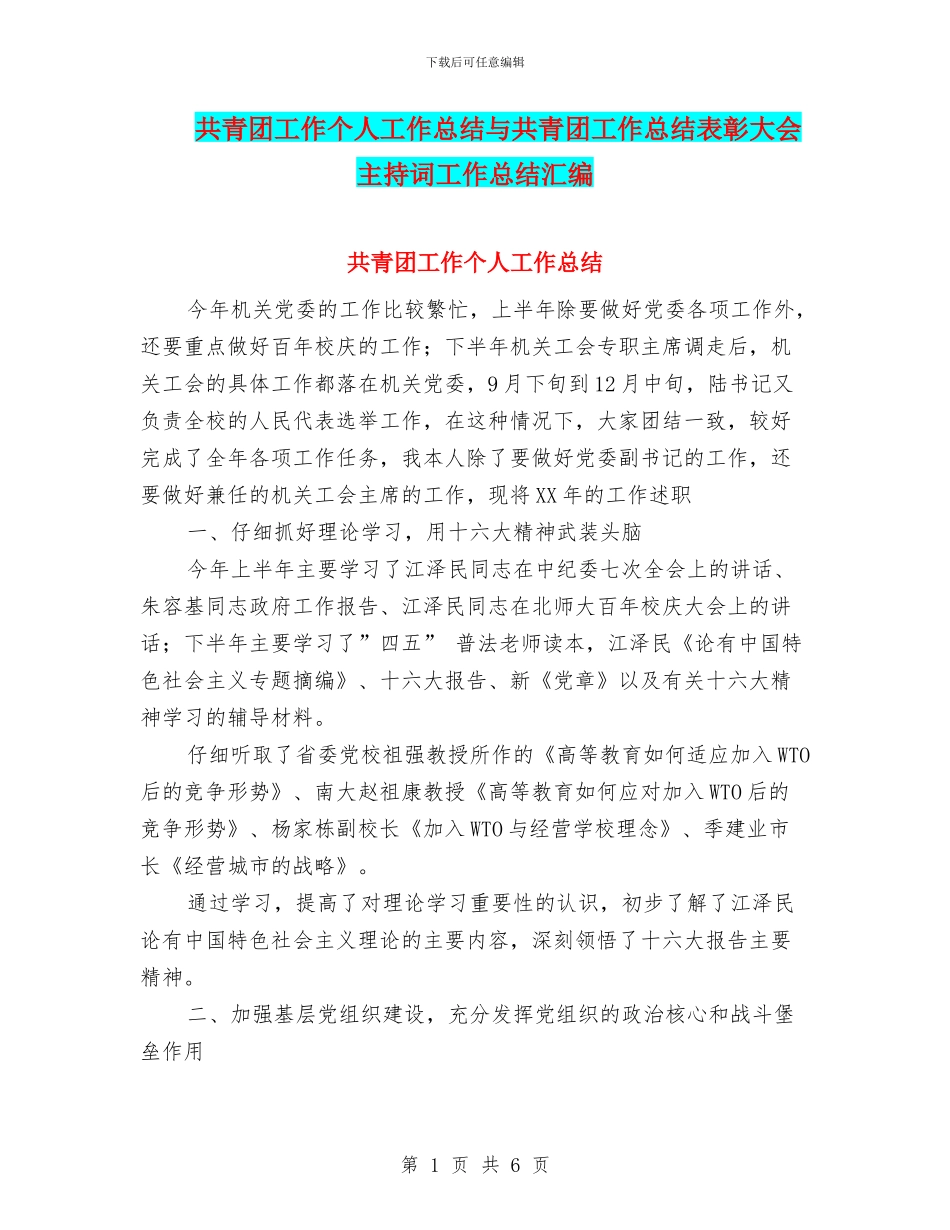 下载后可任意编辑

共青团工作个人工作总结与共青团工作总结表彰大会主持词工作总结汇编

共青团工作个人工作总结

今年机关党委的工作比较繁忙，上半年除要做好党委各项工作外，还要重点做好百年校庆的工作；下半年机关工会专职主席调走后，机关工会的具体工作都落在机关党委，9月下旬到12月中旬，陆书记又负责全校的人民代表选举工作，在这种情况下，大家团结一致，较好完成了全年各项工作任务，我本人除了要做好党委副书记的工作，还要做好兼任的机关工会主席的工作，现将XX年的工作述职

一、仔细抓好理论学习，用十六大精神武装头脑

今年上半年主要学习了江泽民同志在中纪委七次全会上的讲话、朱容基同志政府工作报告、江泽民同志在北师大百年校庆大会上的讲话；下半年主要学习了”四五” 普法老师读本，江泽民《论有中国特色社会主义专题摘编》、十六大报告、新《党章》以及有关十六大精神学习的辅导材料。

仔细听取了省委党校祖强教授所作的《高等教育如何适应加入WTO后的竞争形势》、南大赵祖康教授《高等教育如何应对加入WTO后的竞争形势》、杨家栋副校长《加入WTO与经营学校理念》、季建业市长《经营城市的战略》。

通过学习，提高了对理论学习重要性的认识，初步了解了江泽民论有中国特色社会主义理论的主要内容，深刻领悟了十六大报告主要精神。

二、加强基层党组织建设，充分发挥党组织的政治核心和战斗堡垒作用

第 1 页 共 6 页